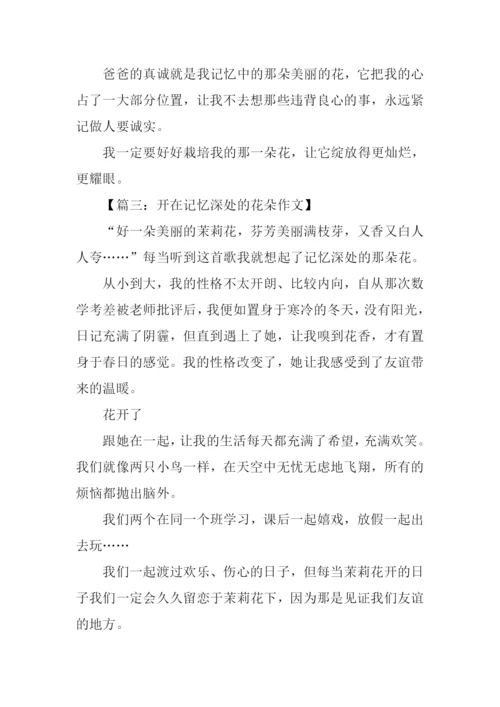 爸爸的真诚就是我记忆中的那朵美丽的花，它把我的心占了一大部分位置，让我不去想那些违背良心的事，永远紧记做人要诚实。

我一定要好好栽培我的那一朵花，让它绽放得更灿烂，更耀眼。

【篇三：开在记忆深处的花朵作文】

“好一朵美丽的茉莉花，芬芳美丽满枝芽，又香又白人人夸……”每当听到这首歌我就想起了记忆深处的那朵花。

从小到大，我的性格不太开朗、比较内向，自从那次数学考差被老师批评后，我便如置身于寒冷的冬天，没有阳光，日记充满了阴霾，但直到遇上了她，让我嗅到花香，才有置身于春日的感觉。我的性格改变了，她让我感受到了友谊带来的温暖。

花开了

跟她在一起，让我的生活每天都充满了希望，充满欢笑。我们就像两只小鸟一样，在天空中无忧无虑地飞翔，所有的烦恼都抛出脑外。

我们两个在同一个班学习，课后一起嬉戏，放假一起出去玩……

我们一起渡过欢乐、伤心的日子，但每当茉莉花开的日子我们一定会久久留恋于茉莉花下，因为那是见证我们友谊的地方。